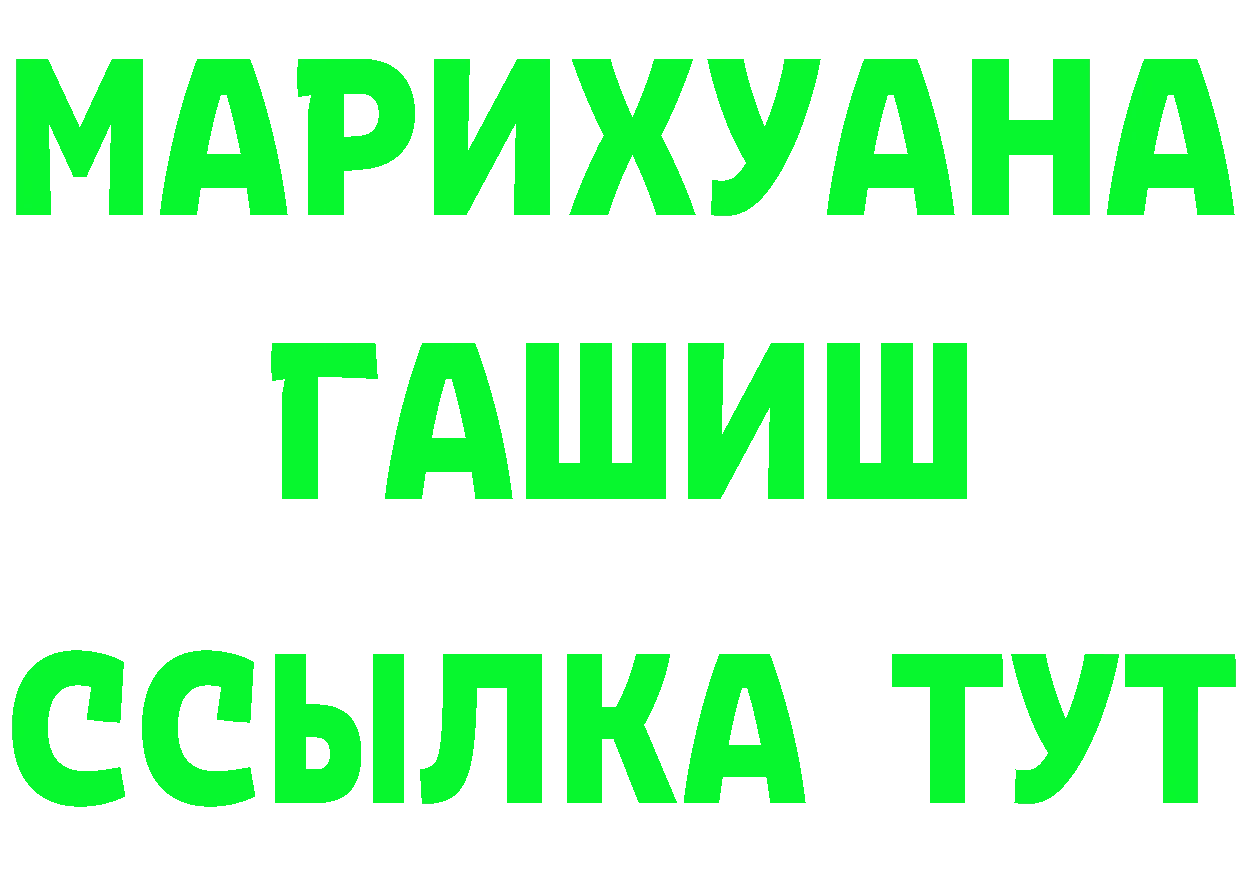 МАРИХУАНА
ГАШИШ
ССЫЛКА ТУТ